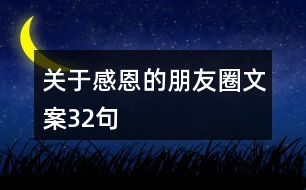 关于感恩的朋友圈文案32句